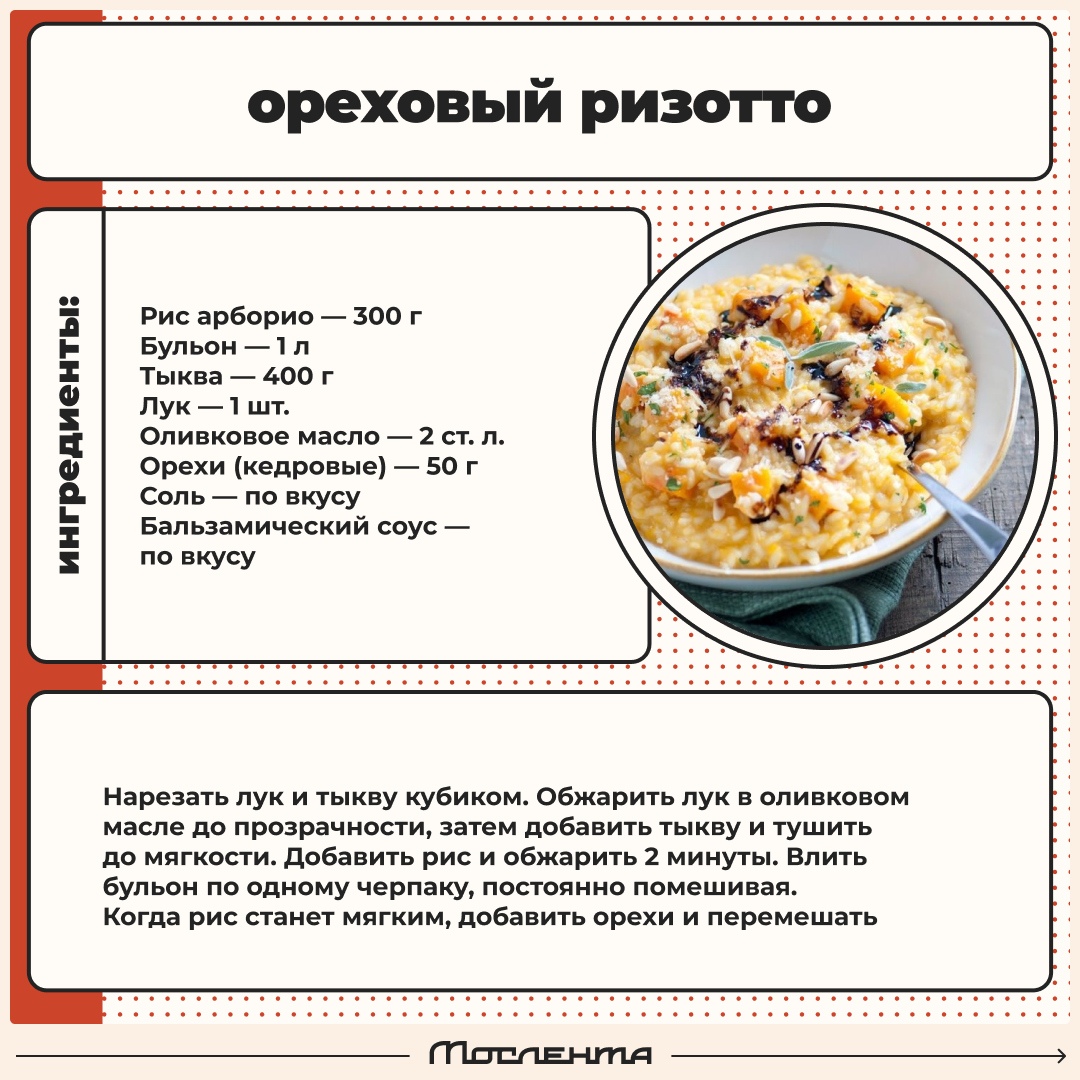 ореховый ризотто

ингредиенты:

Рис арборио — 300 г
Бульон — 1 л
Тыква — 400 г
Лук — 1 шт.
Оливковое масло — 2 ст. л.
Орехи (кедровые) — 50 г
Соль — по вкусу
Бальзамический соус — по вкусу

Нарезать лук и тыкву кубиком. Обжарить лук в оливковом масле до прозрачности, затем добавить тыкву и тушить до мягкости. Добавить рис и обжарить 2 минуты. Влить бульон по одному черпаку, постоянно помешивая. Когда рис станет мягким, добавить орехи и перемешать

Мослента